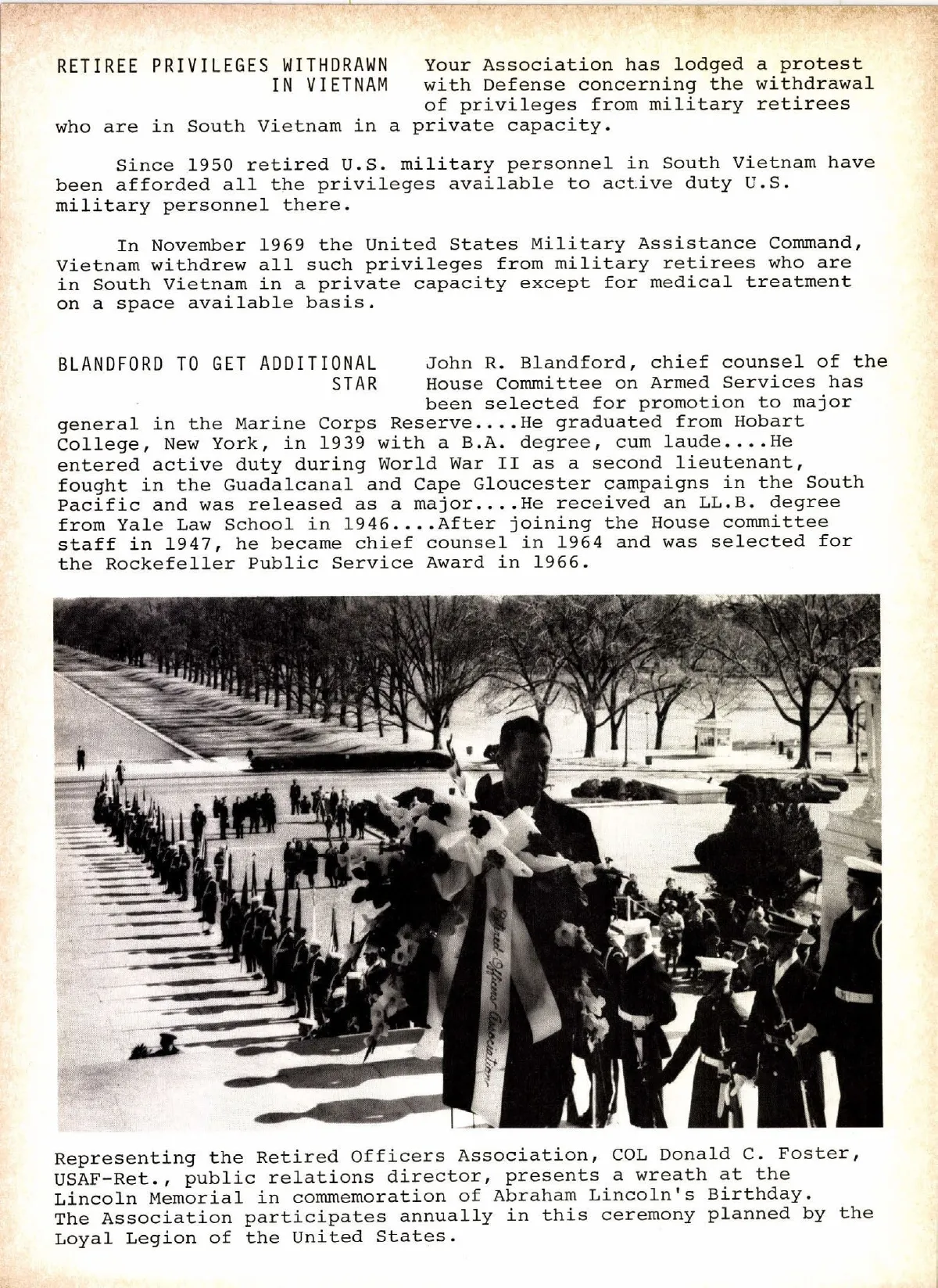 RETIREE PRIVILEGES WITHDRAWN IN VIETNAM

Your Association has lodged a protest with Defense concerning the withdrawal of privileges from military retirees who are in South Vietnam in a private capacity.

Since 1950 retired U.S. military personnel in South Vietnam have been afforded all the privileges available to active duty U.S. military personnel there.

In November 1969 the United States Military Assistance Command, Vietnam withdrew all such privileges from military retirees who are in South Vietnam in a private capacity except for medical treatment on a space available basis.

BLANDFORD TO GET ADDITIONAL STAR

John R. Blandford, chief counsel of the House Committee on Armed Services has been selected for promotion to major general in the Marine Corps Reserve....He graduated from Hobart College, New York, in 1939 with a B.A. degree, cum laude....He entered active duty during World War II as a second lieutenant, fought in the Guadalcanal and Cape Gloucester campaigns in the South Pacific and was released as a major....He received an LL.B. degree from Yale Law School in 1946....After joining the House committee staff in 1947, he became chief counsel in 1964 and was selected for the Rockefeller Public Service Award in 1966.

Retired Officers Association

Representing the Retired Officers Association, COL Donald C. Foster, USAF-Ret., public relations director, presents a wreath at the Lincoln Memorial in commemoration of Abraham Lincoln's Birthday. The Association participates annually in this ceremony planned by the Loyal Legion of the United States.